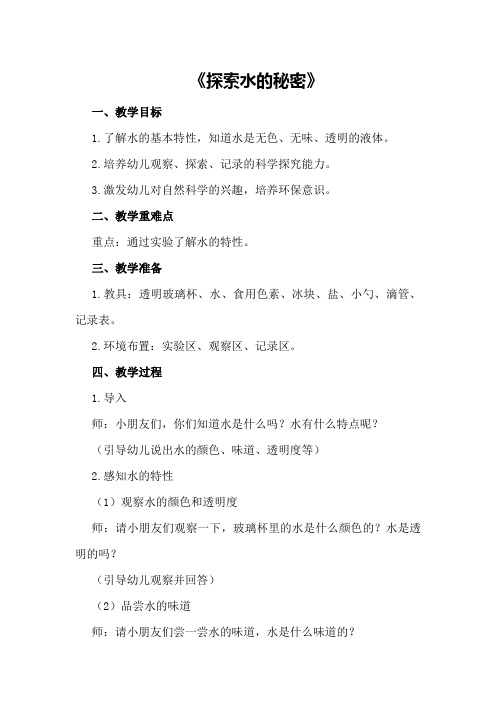 《探索水的秘密》

一、教学目标

1.了解水的基本特性，知道水是无色、无味、透明的液体。

2.培养幼儿观察、探索、记录的科学探究能力。

3.激发幼儿对自然科学的兴趣，培养环保意识。

二、教学重难点

重点：通过实验了解水的特性。

三、教学准备

1.教具：透明玻璃杯、水、食用色素、冰块、盐、小勺、滴管、记录表。

2.环境布置：实验区、观察区、记录区。

四、教学过程

1.导入

师：小朋友们，你们知道水是什么吗？水有什么特点呢？

（引导幼儿说出水的颜色、味道、透明度等）

2.感知水的特性

（1）观察水的颜色和透明度

师：请小朋友们观察一下，玻璃杯里的水是什么颜色的？水是透明的吗？

（引导幼儿观察并回答）

（2）品尝水的味道

师：请小朋友们尝一尝水的味道，水是什么味道的？